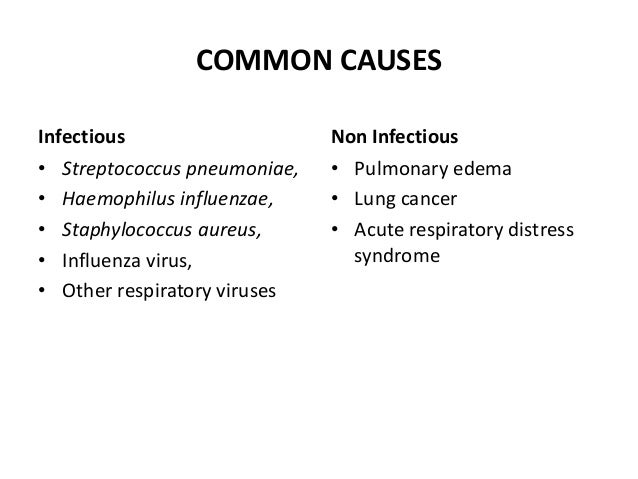 COMMON CAUSES

Infectious
• Streptococcus pneumoniae,
• Haemophilus influenzae,
• Staphylococcus aureus,
• Influenza virus,
• Other respiratory viruses

Non Infectious
• Pulmonary edema
• Lung cancer
• Acute respiratory distress syndrome